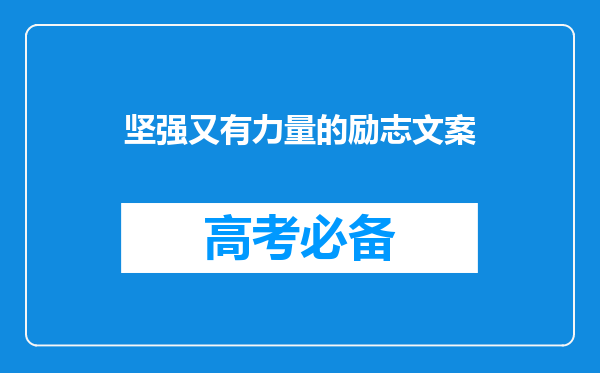 坚强又有力量的励志文案

高考必备